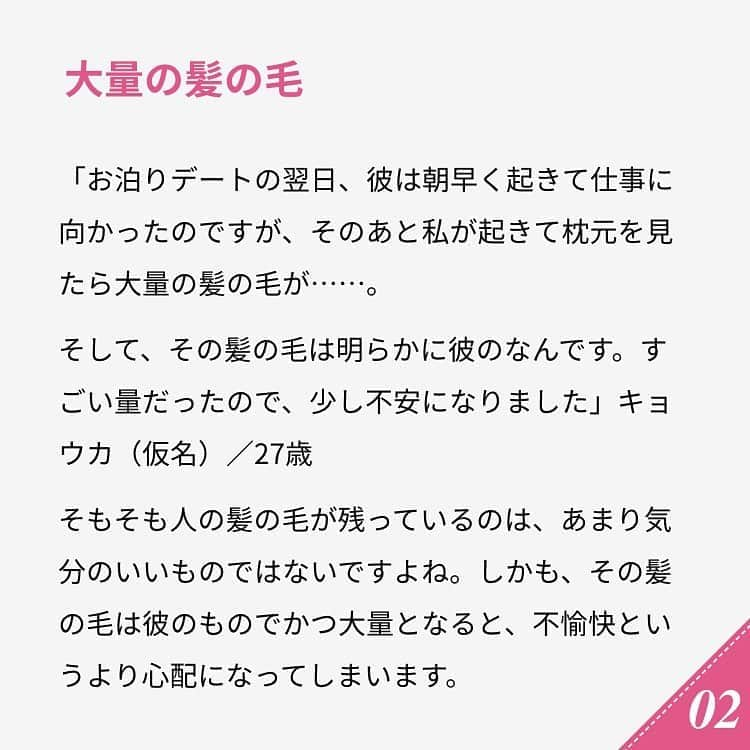 大量の髪の毛

「お泊りデートの翌日、彼は朝早く起きて仕事に向かったのですが、そのあと私が起きて枕元を見たら大量の髪の毛が……。

そして、その髪の毛は明らかに彼のなんです。すごい量だったので、少し不安になりました」キョウカ（仮名）／27歳

そもそも人の髪の毛が残っているのは、あまり気分のいいものではないですよね。しかも、その髪の毛は彼のものでかつ大量となると、不愉快というより心配になってしまいます。

02